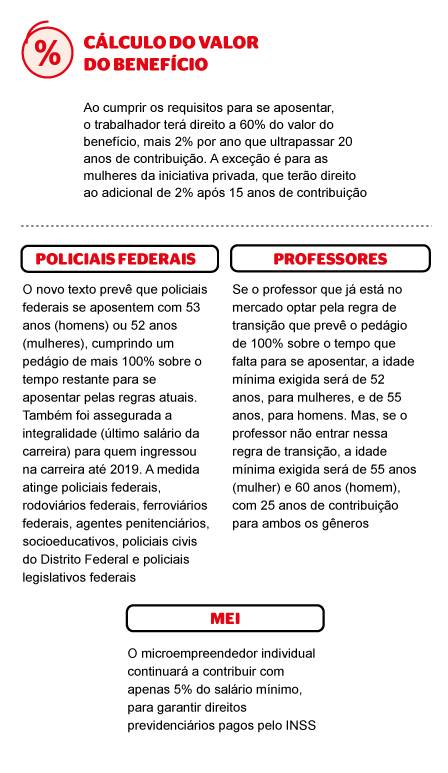 %

CÁLCULO DO VALOR DO BENEFÍCIO

Ao cumprir os requisitos para se aposentar, o trabalhador terá direito a 60% do valor do benefício, mais 2% por ano que ultrapassar 20 anos de contribuição. A exceção é para as mulheres da iniciativa privada, que terão direito ao adicional de 2% após 15 anos de contribuição

POLICIAIS FEDERAIS

O novo texto prevê que policiais federais se aposentem com 53 anos (homens) ou 52 anos (mulheres), cumprindo um pedágio de mais 100% sobre o tempo restante para se aposentar pelas regras atuais. Também foi assegurada a integralidade (último salário da carreira) para quem ingressou na carreira até 2019. A medida atinge policiais federais, rodoviários federais, ferroviários federais, agentes penitenciários, socioeducativos, policiais civis do Distrito Federal e policiais legislativos federais

PROFESSORES

Se o professor que já está no mercado optar pela regra de transição que prevê o pedágio de 100% sobre o tempo que falta para se aposentar, a idade mínima exigida será de 52 anos, para mulheres, e de 55 anos, para homens. Mas, se o professor não entrar nessa regra de transição, a idade mínima exigida será de 55 anos (mulher) e 60 anos (homem), com 25 anos de contribuição para ambos os gêneros

MEI

O microempreendedor individual continuará a contribuir com apenas 5% do salário mínimo, para garantir direitos previdenciários pagos pelo INSS